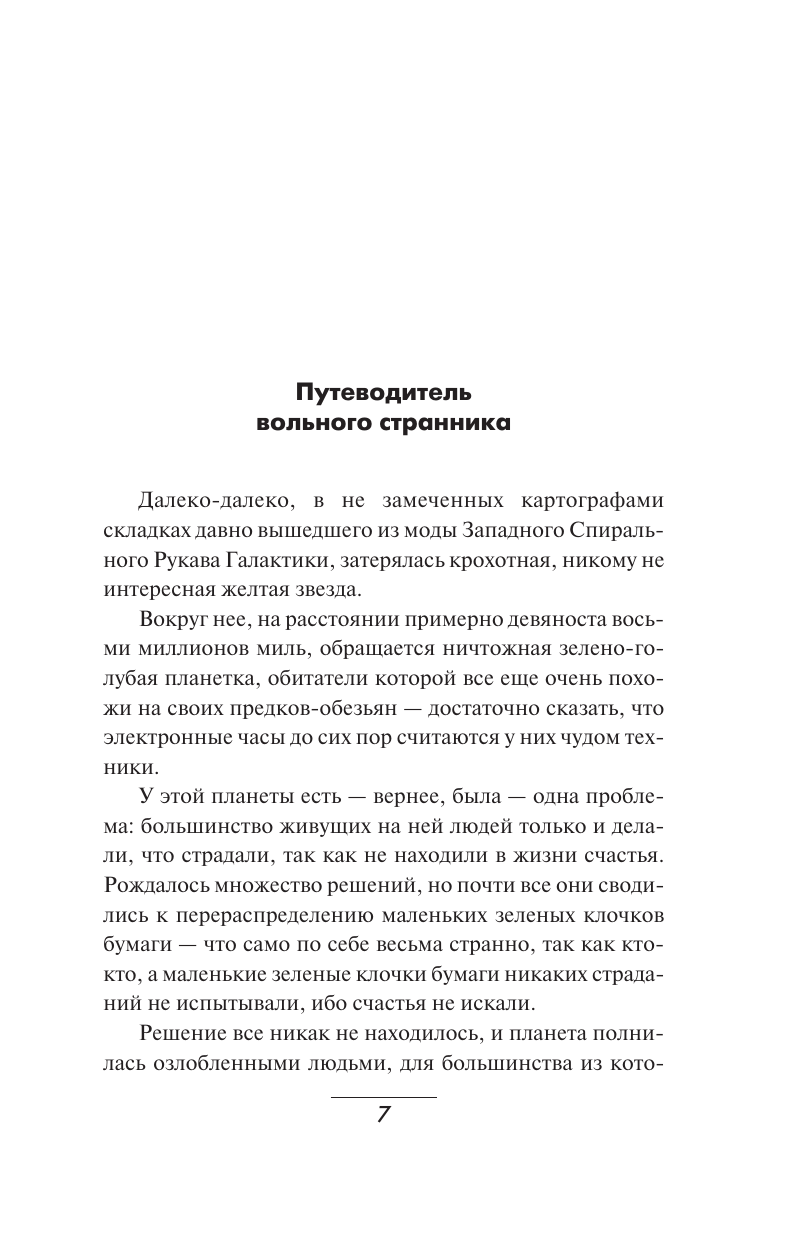 Путеводитель вольного странника

Далеко-далеко, в не замеченных картографами складках давно вышедшего из моды Западного Спирального Рукава Галактики, затерялась крохотная, никому не интересная желтая звезда.

Вокруг нее, на расстоянии примерно девяноста восьми миллионов миль, обращается ничтожная зелено-голубая планетка, обитатели которой все еще очень похожи на своих предков-обезьян — достаточно сказать, что электронные часы до сих пор считаются у них чудом техники.

У этой планеты есть — вернее, была — одна проблема: большинство живущих на ней людей только и делали, что страдали, так как не находили в жизни счастья. Рождалось множество решений, но почти все они сводились к перераспределению маленьких зеленых клочков бумаги — что само по себе весьма странно, так как кто-кто, а маленькие зеленые клочки бумаги никаких страданий не испытывали, ибо счастья не искали.

Решение все никак не находилось, и планета полнилась озлобленными людьми, для большинства из кото-

7